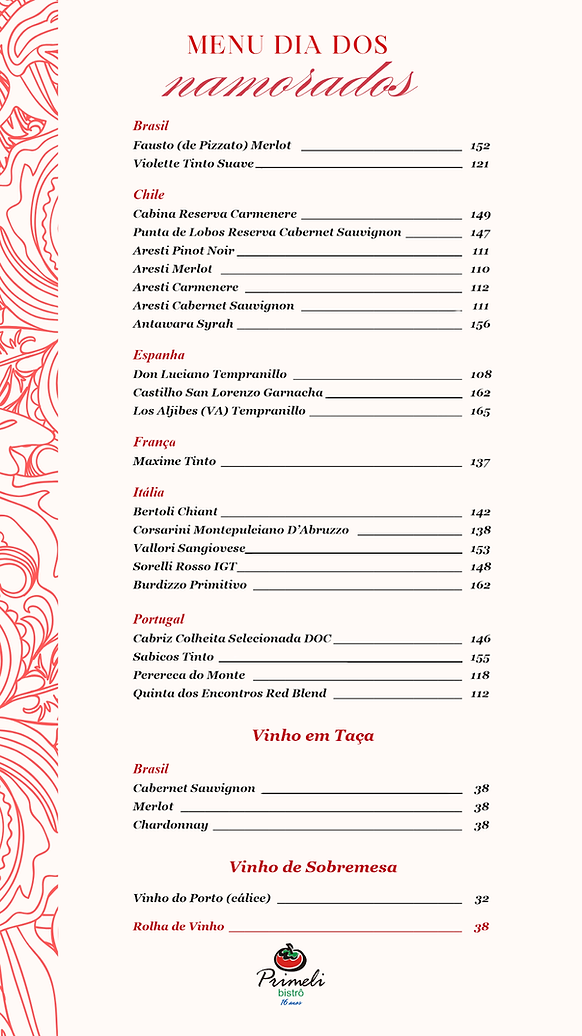 MENU DIA DOS
namorados

Brasil
Fausto (de Pizzato) Merlot 152
Violette Tinto Suave 121

Chile
Cabina Reserva Carmenere 149
Punta de Lobos Reserva Cabernet Sauvignon 147
Aresti Pinot Noir 111
Aresti Merlot 110
Aresti Carmenere 112
Aresti Cabernet Sauvignon 111
Antawara Syrah 156

Espanha
Don Luciano Tempranillo 108
Castilho San Lorenzo Garnacha 162
Los Aljibes (VA) Tempranillo 165

França
Maxime Tinto 137

Itália
Bertoli Chiant 142
Corsarini Montepulciano D'Abruzzo 138
Vallori Sangiovese 153
Sorelli Rosso IGT 148
Burdizzo Primitivo 162

Portugal
Cabriz Colheita Selecionada DOC 146
Sabicos Tinto 155
Perereca do Monte 118
Quinta dos Encontros Red Blend 112

Vinho em Taça

Brasil
Cabernet Sauvignon 38
Merlot 38
Chardonnay 38

Vinho de Sobremesa

Vinho do Porto (cálice) 32

Rolha de Vinho 38

Primeli
bistrô
16 anos